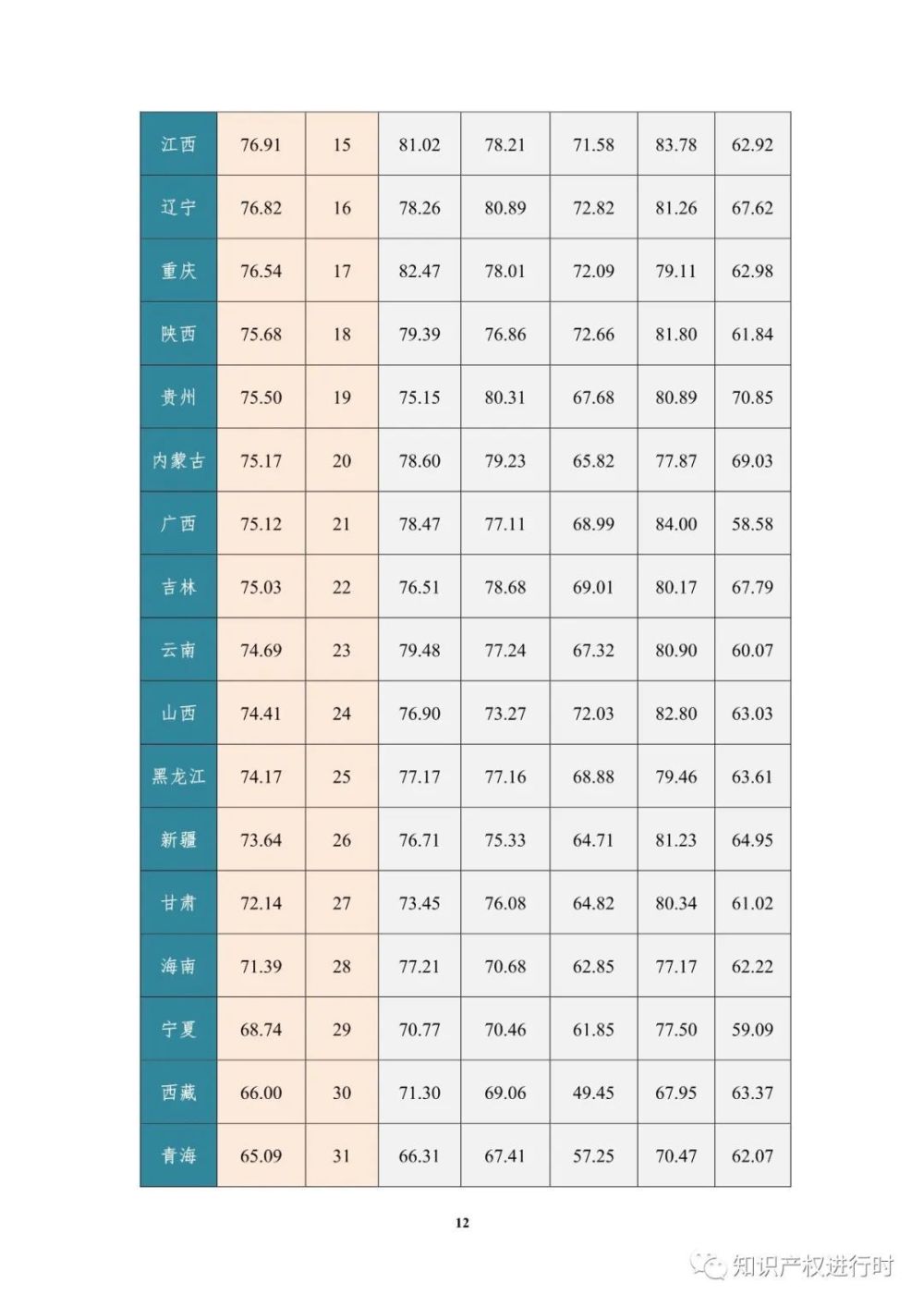 | 江西 | 76.91 | 15 | 81.02 | 78.21 | 71.58 | 83.78 | 62.92 |
|---|---|---|---|---|---|---|---|
| 辽宁 | 76.82 | 16 | 78.26 | 80.89 | 72.82 | 81.26 | 67.62 |
| 重庆 | 76.54 | 17 | 82.47 | 78.01 | 72.09 | 79.11 | 62.98 |
| 陕西 | 75.68 | 18 | 79.39 | 76.86 | 72.66 | 81.80 | 61.84 |
| 贵州 | 75.50 | 19 | 75.15 | 80.31 | 67.68 | 80.89 | 70.85 |
| 内蒙古 | 75.17 | 20 | 78.60 | 79.23 | 65.82 | 77.87 | 69.03 |
| 广西 | 75.12 | 21 | 78.47 | 77.11 | 68.99 | 84.00 | 58.58 |
| 吉林 | 75.03 | 22 | 76.51 | 78.68 | 69.01 | 80.17 | 67.79 |
| 云南 | 74.69 | 23 | 79.48 | 77.24 | 67.32 | 80.90 | 60.07 |
| 山西 | 74.41 | 24 | 76.90 | 73.27 | 72.03 | 82.80 | 63.03 |
| 黑龙江 | 74.17 | 25 | 77.17 | 77.16 | 68.88 | 79.46 | 63.61 |
| 新疆 | 73.64 | 26 | 76.71 | 75.33 | 64.71 | 81.23 | 64.95 |
| 甘肃 | 72.14 | 27 | 73.45 | 76.08 | 64.82 | 80.34 | 61.02 |
| 海南 | 71.39 | 28 | 77.21 | 70.68 | 62.85 | 77.17 | 62.22 |
| 宁夏 | 68.74 | 29 | 70.77 | 70.46 | 61.85 | 77.50 | 59.09 |
| 西藏 | 66.00 | 30 | 71.30 | 69.06 | 49.45 | 67.95 | 63.37 |
| 青海 | 65.09 | 31 | 66.31 | 67.41 | 57.25 | 70.47 | 62.07 |

12

知识产权进行时